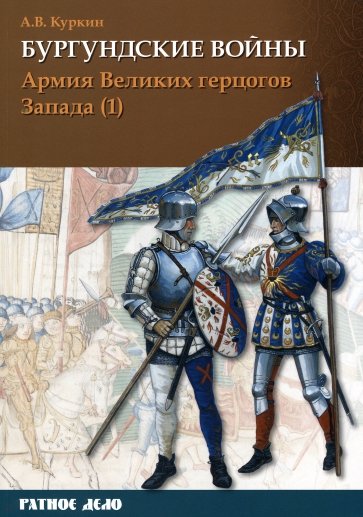 А.В. Куркин

БУРГУНДСКИЕ ВОЙНЫ

Армия Великих герцогов Запада (1)

РАТНОЕ ДЕЛО